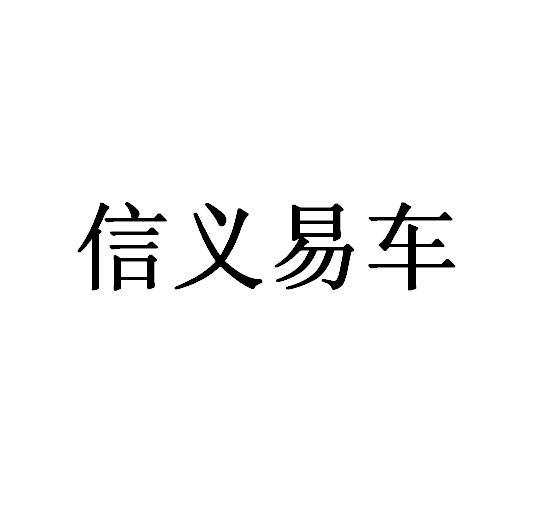 信义易车